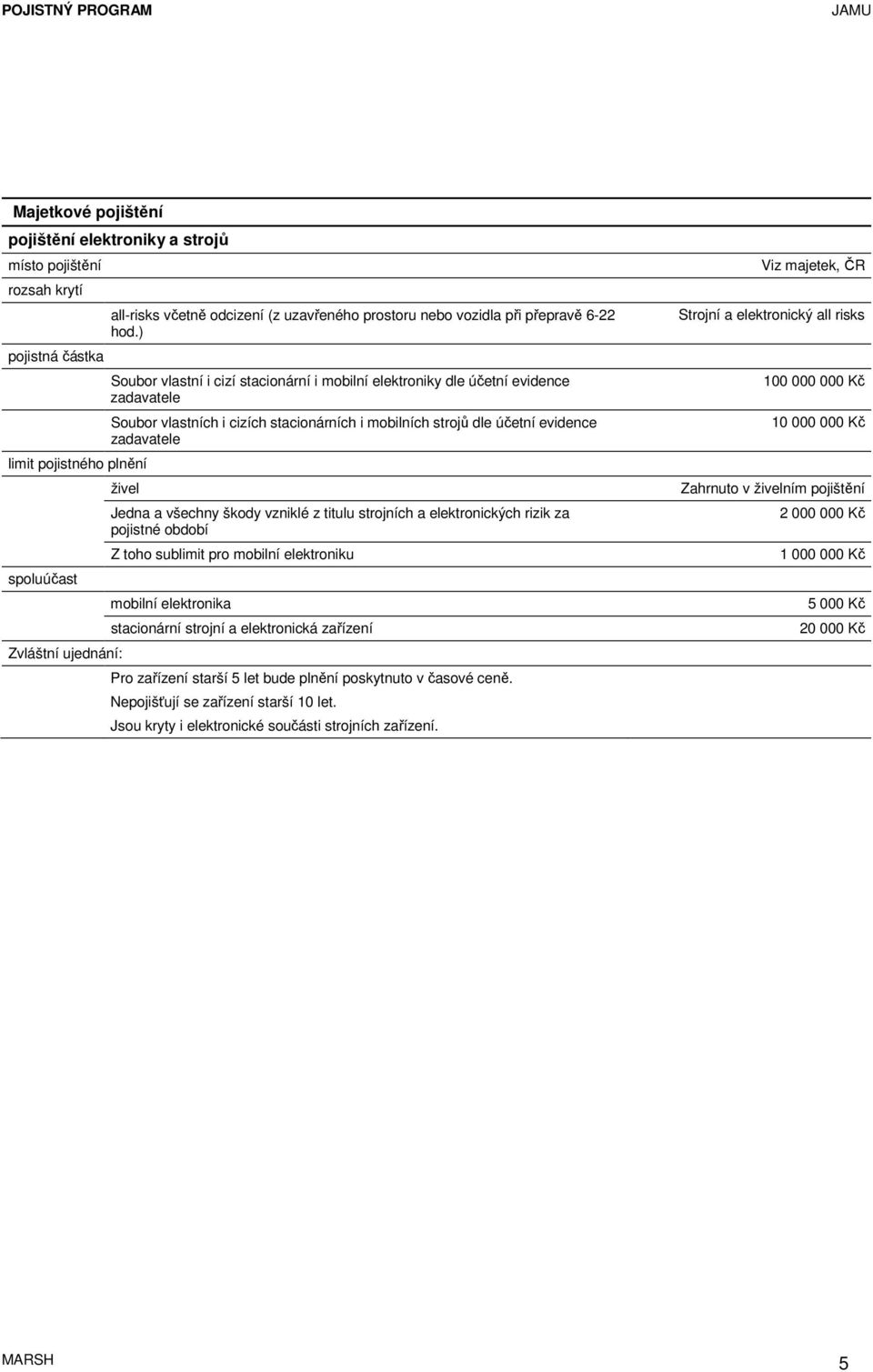 POJISTNÝ PROGRAM JAMU

Majetkové pojištění

pojištění elektroniky a strojů

místo pojištění Viz majetek, ČR

rozsah krytí

all-risks včetně odcizení (z uzavřeného prostoru nebo vozidla při přepravě 6-22 hod.) Strojní a elektronický all risks

pojistná částka

Soubor vlastní i cizí stacionární i mobilní elektroniky dle účetní evidence zadavatele 100 000 000 Kč

Soubor vlastních i cizích stacionárních i mobilních strojů dle účetní evidence zadavatele 10 000 000 Kč

limit pojistného plnění

živel Zahrnuto v živelním pojištění

Jedna a všechny škody vzniklé z titulu strojních a elektronických rizik za pojistné období 2 000 000 Kč

Z toho sublimit pro mobilní elektroniku 1 000 000 Kč

spoluúčast

mobilní elektronika 5 000 Kč

stacionární strojní a elektronická zařízení 20 000 Kč

Zvláštní ujednání:

Pro zařízení starší 5 let bude plnění poskytnuto v časové ceně.

Nepojišťují se zařízení starší 10 let.

Jsou kryty i elektronické součásti strojních zařízení.

MARSH 5